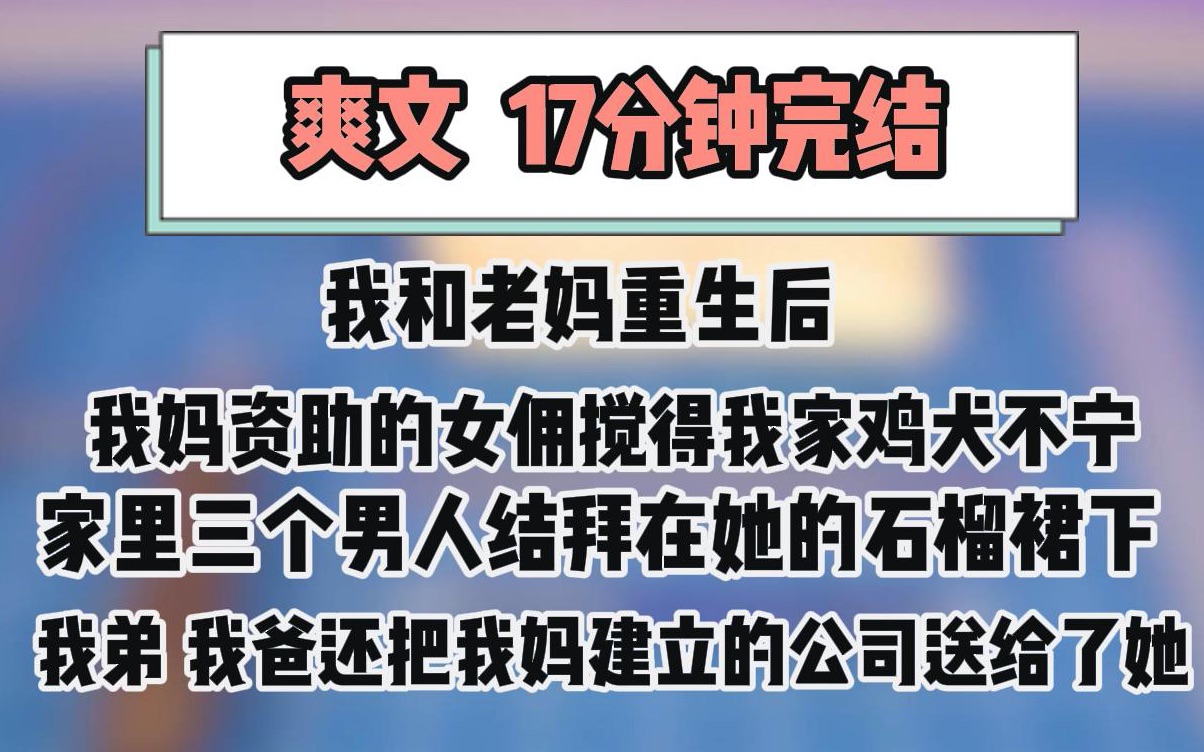 爽文 17分钟完结

我和老妈重生后

我妈资助的女佣搅得我家鸡犬不宁

家里三个男人结拜在她的石榴裙下

我弟 我爸还把我妈建立的公司送给了她